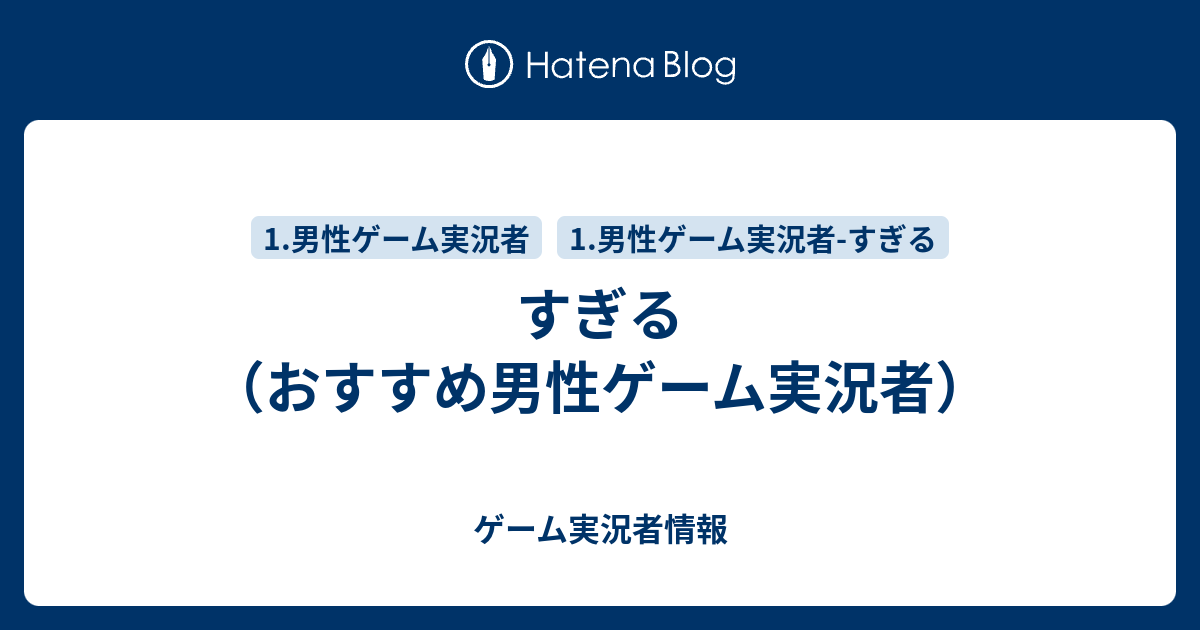 Hatena Blog

1.男性ゲーム実況者

1.男性ゲーム実況者-すぎる

すぎる
（おすすめ男性ゲーム実況者）

ゲーム実況者情報